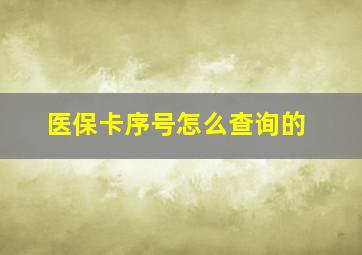 医保卡序号怎么查询的